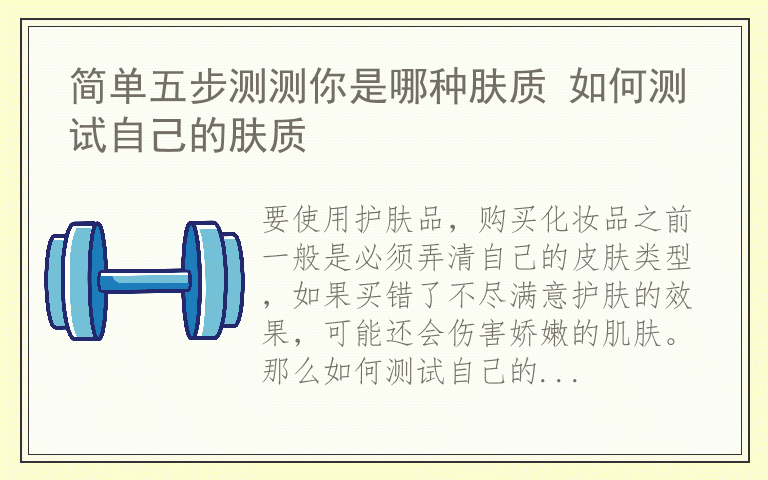 简单五步测测你是哪种肤质 如何测试自己的肤质

要使用护肤品，购买化妆品之前一般是必须弄清自己的皮肤类型，如果买错了不尽满意护肤的效果，可能还会伤害娇嫩的肌肤。那么如何测试自己的...